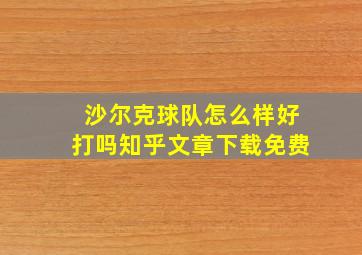 沙尔克球队怎么样好打吗知乎文章下载免费